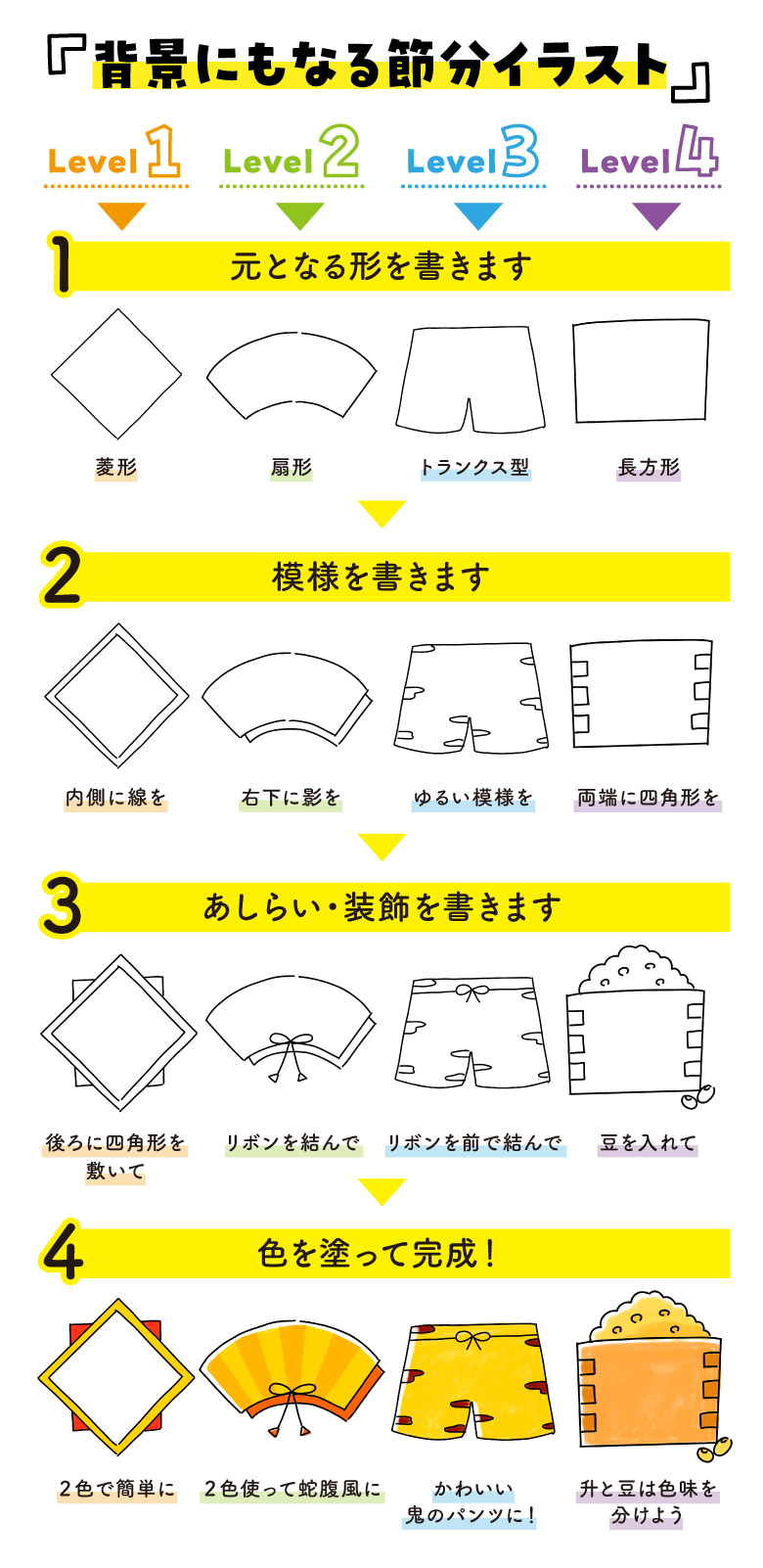 『背景にもなる節分イラスト』

Level 1
Level 2
Level 3
Level 4

1 元となる形を書きます

菱形
扇形
トランクス型
長方形

2 模様を書きます

内側に線を
右下に影を
ゆるい模様を
両端に四角形を

3 あしらい・装飾を書きます

後ろに四角形を敷いて
リボンを結んで
リボンを前で結んで
豆を入れて

4 色を塗って完成！

2色で簡単に
2色使って蛇腹風に
かわいい鬼のパンツに！
升と豆は色味を分けよう